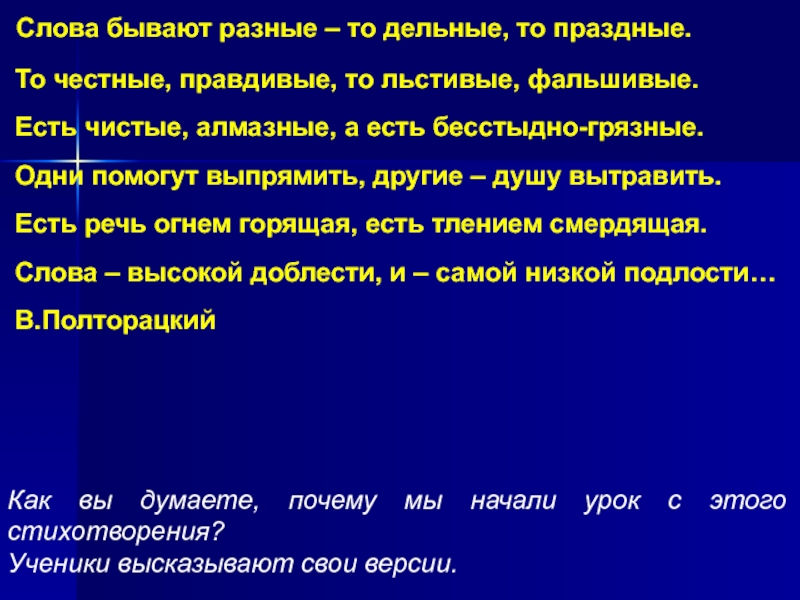 Слова бывают разные – то дельные, то праздные.

То честные, правдивые, то льстивые, фальшивые.

Есть чистые, алмазные, а есть бесстыдно-грязные.

Одни помогут выпрямить, другие – душу вытравить.

Есть речь огнем горящая, есть тлением смердящая.

Слова – высокой доблести, и – самой низкой подлости…

В.Полторацкий

Как вы думаете, почему мы начали урок с этого стихотворения?
Ученики высказывают свои версии.